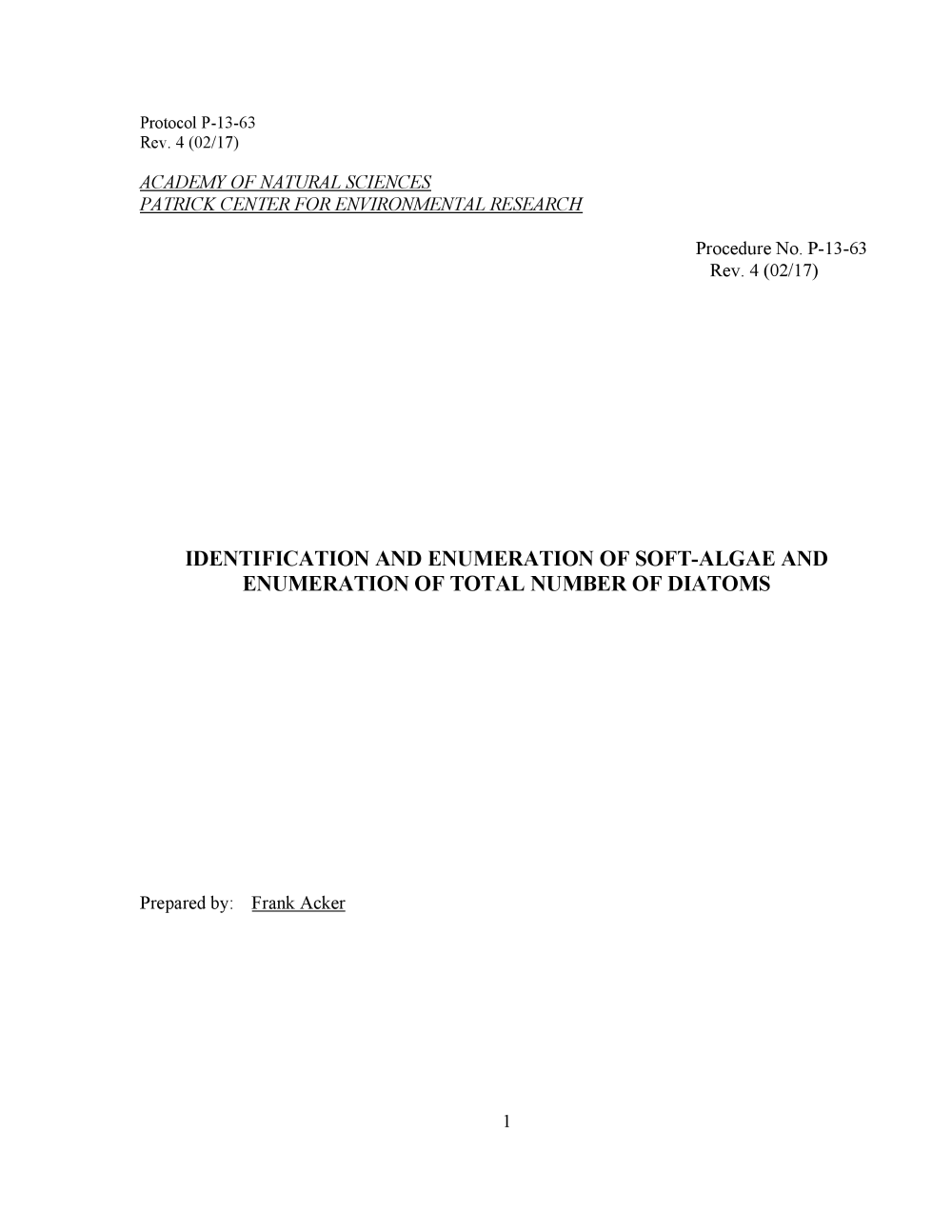 Protocol P-13-63
Rev. 4 (02/17)

ACADEMY OF NATURAL SCIENCES
PATRICK CENTER FOR ENVIRONMENTAL RESEARCH

Procedure No. P-13-63
Rev. 4 (02/17)

IDENTIFICATION AND ENUMERATION OF SOFT-ALGAE AND ENUMERATION OF TOTAL NUMBER OF DIATOMS

Prepared by: Frank Acker

1